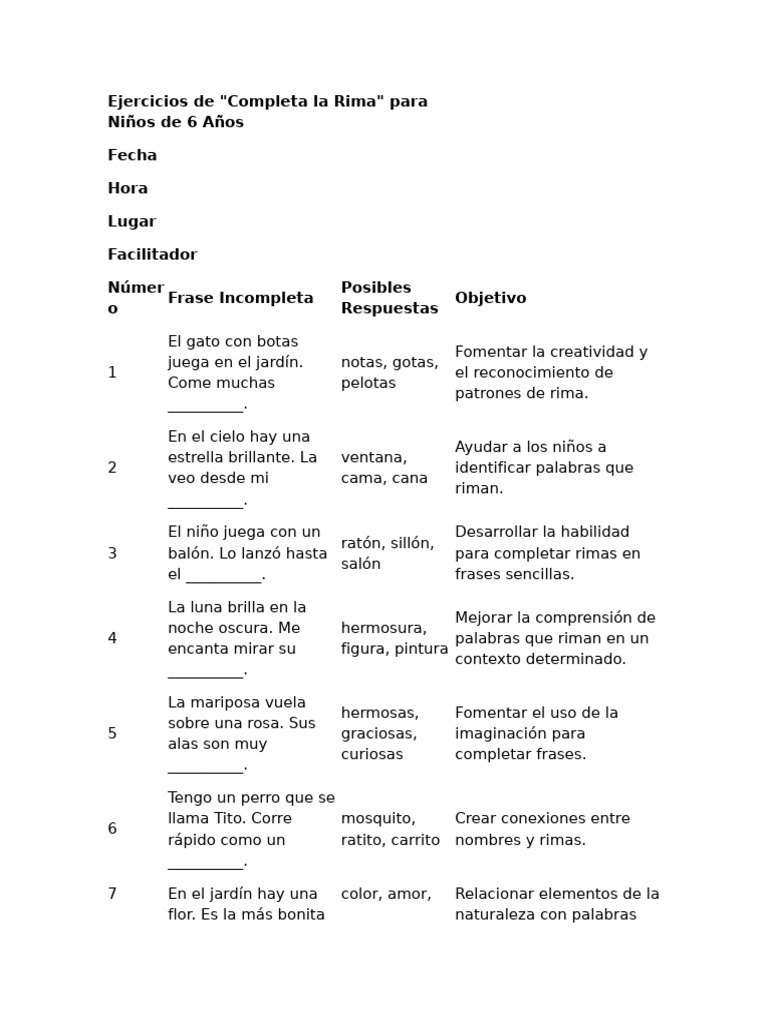 Ejercicios de "Completa la Rima" para Niños de 6 Años

Fecha

Hora

Lugar

Facilitador

| Número | Frase Incompleta | Posibles Respuestas | Objetivo |
|---|---|---|---|
| 1 | El gato con botas juega en el jardín. Come muchas ____. | notas, gotas, pelotas | Fomentar la creatividad y el reconocimiento de patrones de rima. |
| 2 | En el cielo hay una estrella brillante. La veo desde mi ____. | ventana, cama, cana | Ayudar a los niños a identificar palabras que riman. |
| 3 | El niño juega con un balón. Lo lanzó hasta el ____. | ratón, sillón, salón | Desarrollar la habilidad para completar rimas en frases sencillas. |
| 4 | La luna brilla en la noche oscura. Me encanta mirar su ____. | hermosura, figura, pintura | Mejorar la comprensión de palabras que riman en un contexto determinado. |
| 5 | La mariposa vuela sobre una rosa. Sus alas son muy ____. | hermosas, graciosas, curiosas | Fomentar el uso de la imaginación para completar frases. |
| 6 | Tengo un perro que se llama Tito. Corre rápido como un ____. | mosquito, ratito, carrito | Crear conexiones entre nombres y rimas. |
| 7 | En el jardín hay una flor. Es la más bonita | color, amor, | Relacionar elementos de la naturaleza con palabras |